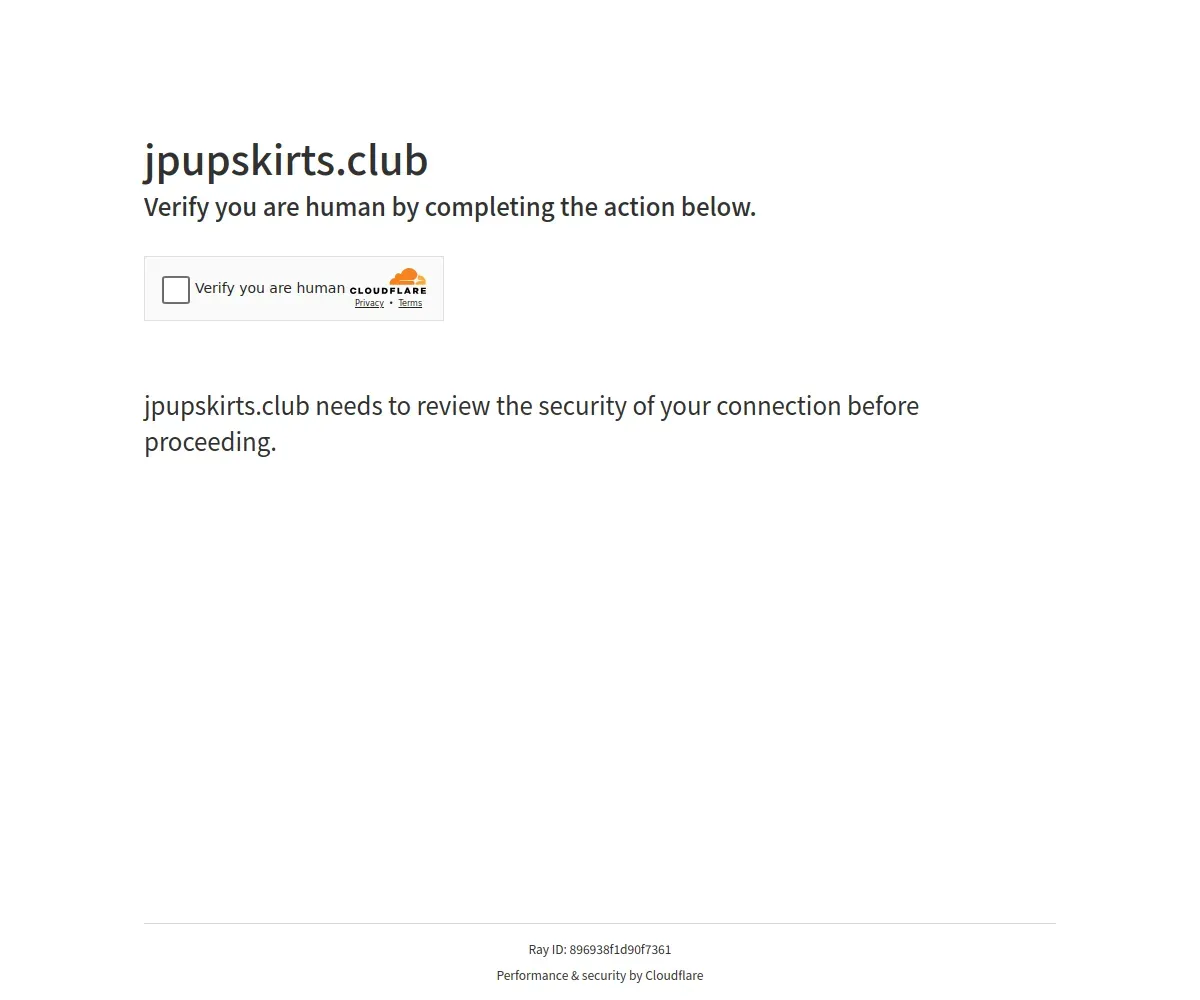 jpupskirts.club

Verify you are human by completing the action below.

Verify you are human CLOUDFLARE Privacy • Terms

jpupskirts.club needs to review the security of your connection before proceeding.

Ray ID: 896938f1d90f7361

Performance & security by Cloudflare